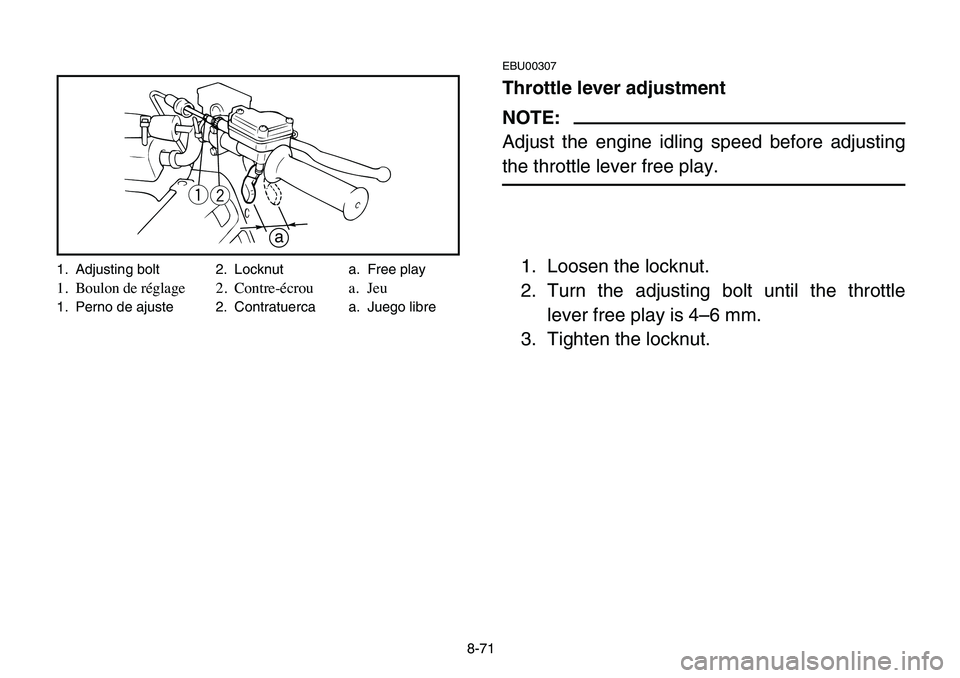 1
2
a

1. Adjusting bolt 2. Locknut a. Free play
1. Boulon de réglage 2. Contre-écrou a. Jeu
1. Perno de ajuste 2. Contratuerca a. Juego libre

EBU00307
Throttle lever adjustment

NOTE:
Adjust the engine idling speed before adjusting the throttle lever free play.

1. Loosen the locknut.
2. Turn the adjusting bolt until the throttle lever free play is 4–6 mm.
3. Tighten the locknut.

8-71

carmanualsonline.info